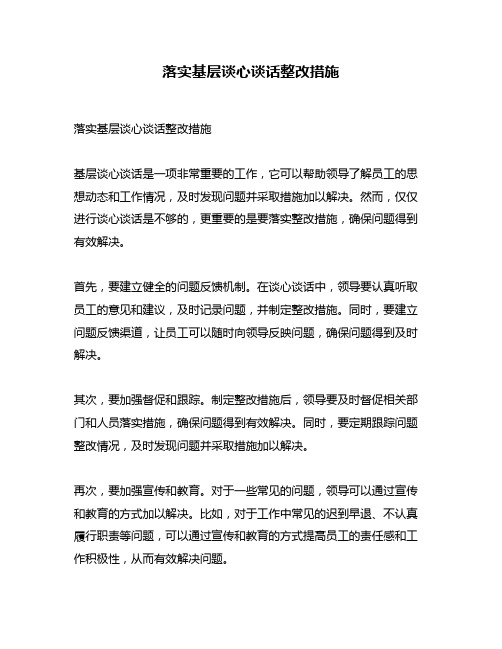 落实基层谈心谈话整改措施

落实基层谈心谈话整改措施

基层谈心谈话是一项非常重要的工作，它可以帮助领导了解员工的思想动态和工作情况，及时发现问题并采取措施加以解决。然而，仅仅进行谈心谈话是不够的，更重要的是要落实整改措施，确保问题得到有效解决。

首先，要建立健全的问题反馈机制。在谈心谈话中，领导要认真听取员工的意见和建议，及时记录问题，并制定整改措施。同时，要建立问题反馈渠道，让员工可以随时向领导反映问题，确保问题得到及时解决。

其次，要加强督促和跟踪。制定整改措施后，领导要及时督促相关部门和人员落实措施，确保问题得到有效解决。同时，要定期跟踪问题整改情况，及时发现问题并采取措施加以解决。

再次，要加强宣传和教育。对于一些常见的问题，领导可以通过宣传和教育的方式加以解决。比如，对于工作中常见的迟到早退、不认真履行职责等问题，可以通过宣传和教育的方式提高员工的责任感和工作积极性，从而有效解决问题。